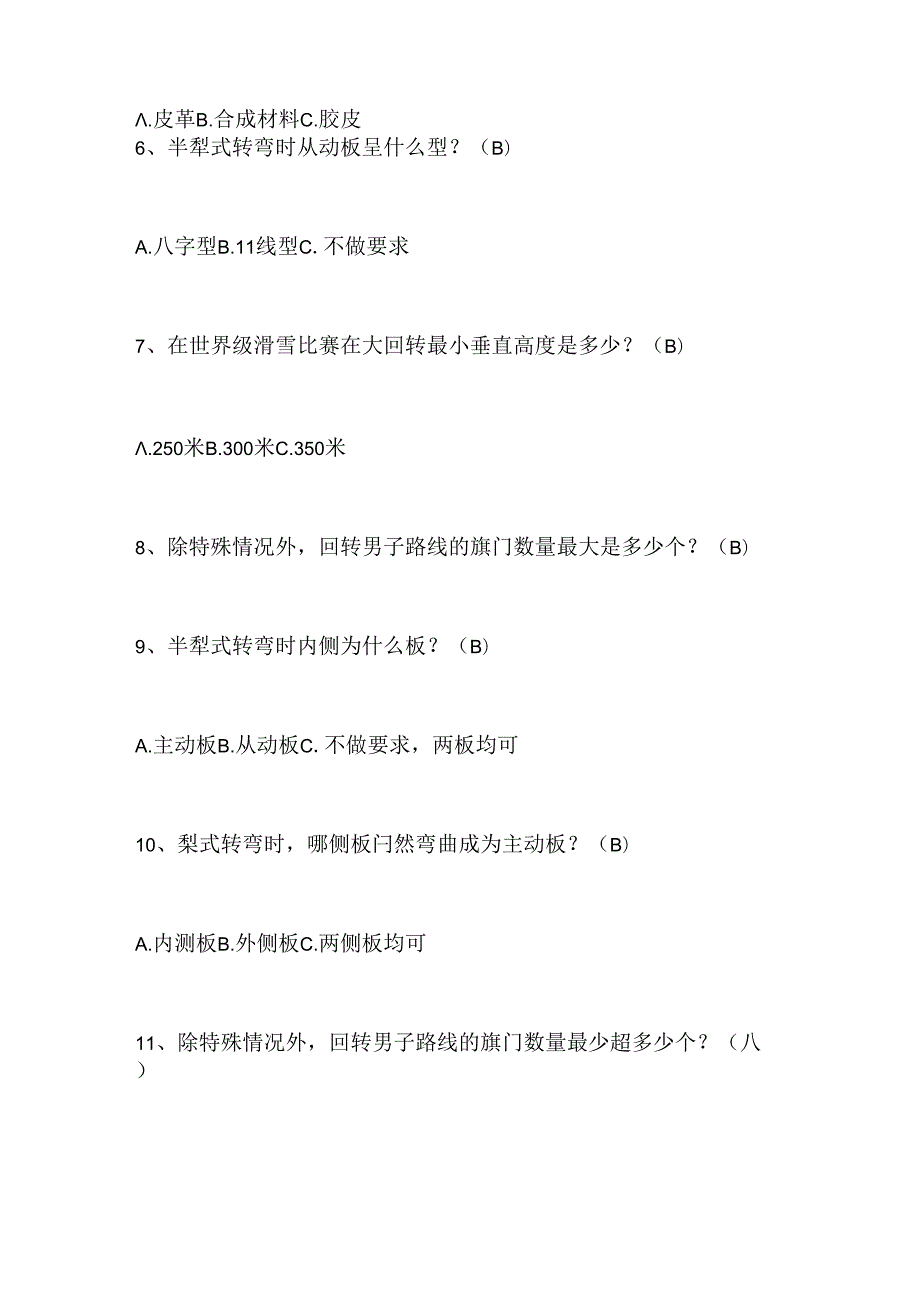 Λ.皮革B.合成材料C.胶皮
6、半犁式转弯时从动板呈什么型？（B)

A.八字型B.11线型C.不做要求

7、在世界级滑雪比赛在大回转最小垂直高度是多少？（B)

Λ.250米B.300米C.350米

8、除特殊情况外，回转男子路线的旗门数量最大是多少个？（B)

9、半犁式转弯时内侧为什么板？（B)

A.主动板B.从动板C.不做要求，两板均可

10、梨式转弯时，哪侧板闩然弯曲成为主动板？（B)

A.内测板B.外侧板C.两侧板均可

11、除特殊情况外，回转男子路线的旗门数量最少超多少个？（八)